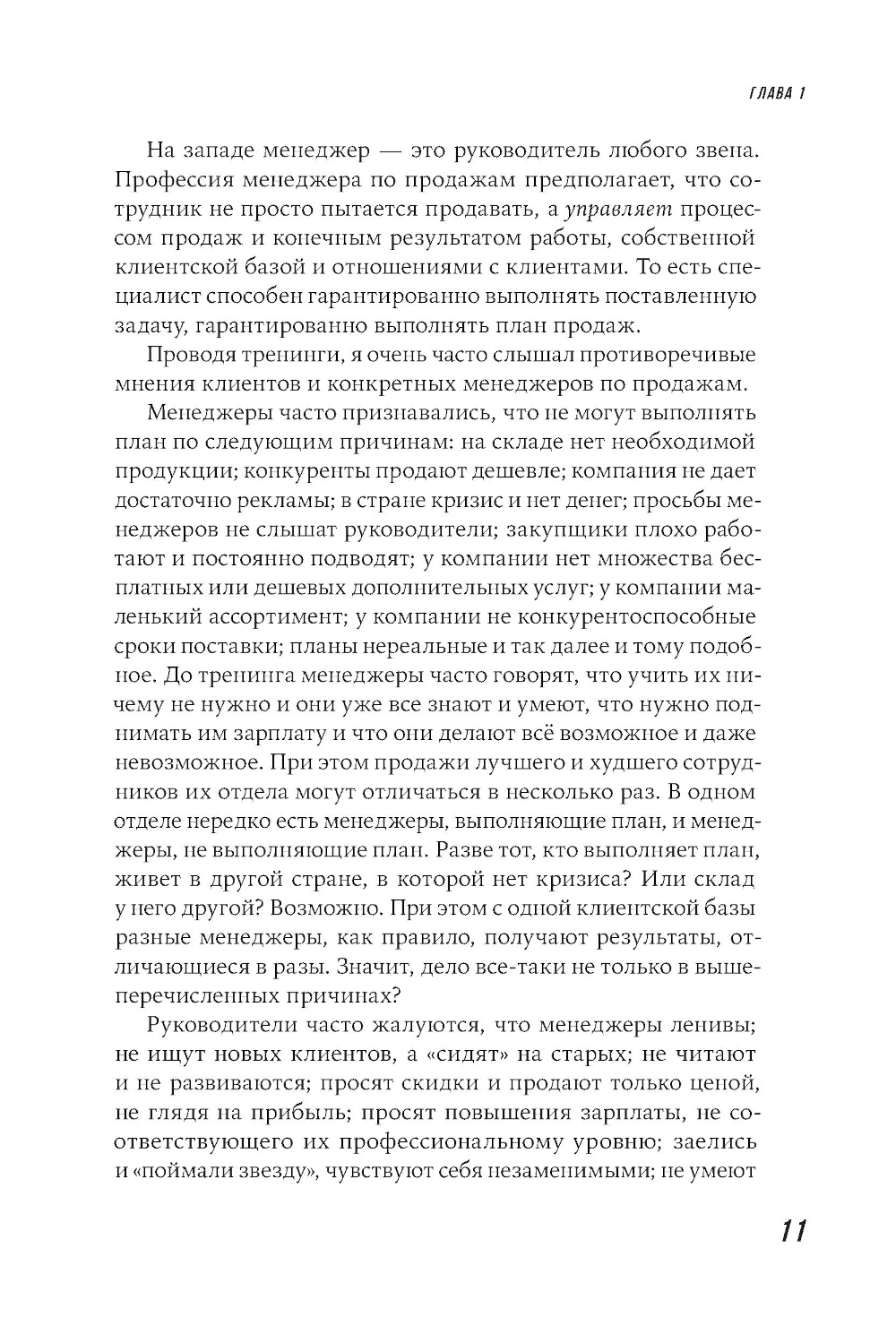 ГЛАВА 1

На западе менеджер — это руководитель любого звена. Профессия менеджера по продажам предполагает, что сотрудник не просто пытается продавать, а управляет процессом продаж и конечным результатом работы, собственной клиентской базой и отношениями с клиентами. То есть специалист способен гарантированно выполнять поставленную задачу, гарантированно выполнять план продаж.

Проводя тренинги, я очень часто слышал противоречивые мнения клиентов и конкретных менеджеров по продажам.

Менеджеры часто признавались, что не могут выполнять план по следующим причинам: на складе нет необходимой продукции; конкуренты продают дешевле; компания не дает достаточно рекламы; в стране кризис и нет денег; просьбы менеджеров не слышат руководители; закупщики плохо работают и постоянно подводят; у компании нет множества бесплатных или дешевых дополнительных услуг; у компании маленький ассортимент; у компании не конкурентоспособные сроки поставки; планы нереальные и так далее и тому подобное. До тренинга менеджеры часто говорят, что учить их ничему не нужно и они уже все знают и умеют, что нужно поднимать им зарплату и что они делают всё возможное и даже невозможное. При этом продажи лучшего и худшего сотрудников их отдела могут отличаться в несколько раз. В одном отделе нередко есть менеджеры, выполняющие план, и менеджеры, не выполняющие план. Разве тот, кто выполняет план, живет в другой стране, в которой нет кризиса? Или склад у него другой? Возможно. При этом с одной клиентской базы разные менеджеры, как правило, получают результаты, отличающиеся в разы. Значит, дело все-таки не только в вышеперечисленных причинах?

Руководители часто жалуются, что менеджеры ленивы; не ищут новых клиентов, а «сидят» на старых; не читают и не развиваются; просят скидки и продают только ценой, не глядя на прибыль; просят повышения зарплаты, не соответствующего их профессиональному уровню; заелись и «поймали звезду», чувствуют себя незаменимыми; не умеют

11